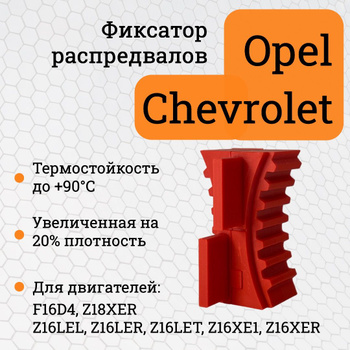 Фиксатор распредвалов

Opel
Chevrolet

Термостойкость до +90°C

Увеличенная на 20% плотность

Для двигателей:
F16D4, Z18XER
Z16LEL, Z16LER, Z16LET, Z16XE1, Z16XER